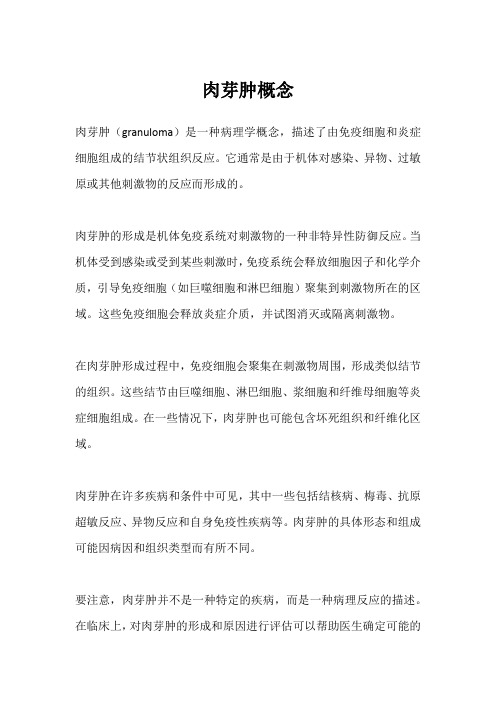 肉芽肿概念

肉芽肿（granuloma）是一种病理学概念，描述了由免疫细胞和炎症细胞组成的结节状组织反应。它通常是由于机体对感染、异物、过敏原或其他刺激物的反应而形成的。

肉芽肿的形成是机体免疫系统对刺激物的一种非特异性防御反应。当机体受到感染或受到某些刺激时，免疫系统会释放细胞因子和化学介质，引导免疫细胞（如巨噬细胞和淋巴细胞）聚集到刺激物所在的区域。这些免疫细胞会释放炎症介质，并试图消灭或隔离刺激物。

在肉芽肿形成过程中，免疫细胞会聚集在刺激物周围，形成类似结节的组织。这些结节由巨噬细胞、淋巴细胞、浆细胞和纤维母细胞等炎症细胞组成。在一些情况下，肉芽肿也可能包含坏死组织和纤维化区域。

肉芽肿在许多疾病和条件中可见，其中一些包括结核病、梅毒、抗原超敏反应、异物反应和自身免疫性疾病等。肉芽肿的具体形态和组成可能因病因和组织类型而有所不同。

要注意，肉芽肿并不是一种特定的疾病，而是一种病理反应的描述。在临床上，对肉芽肿的形成和原因进行评估可以帮助医生确定可能的